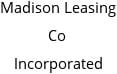 Madison Leasing Co Incorporated